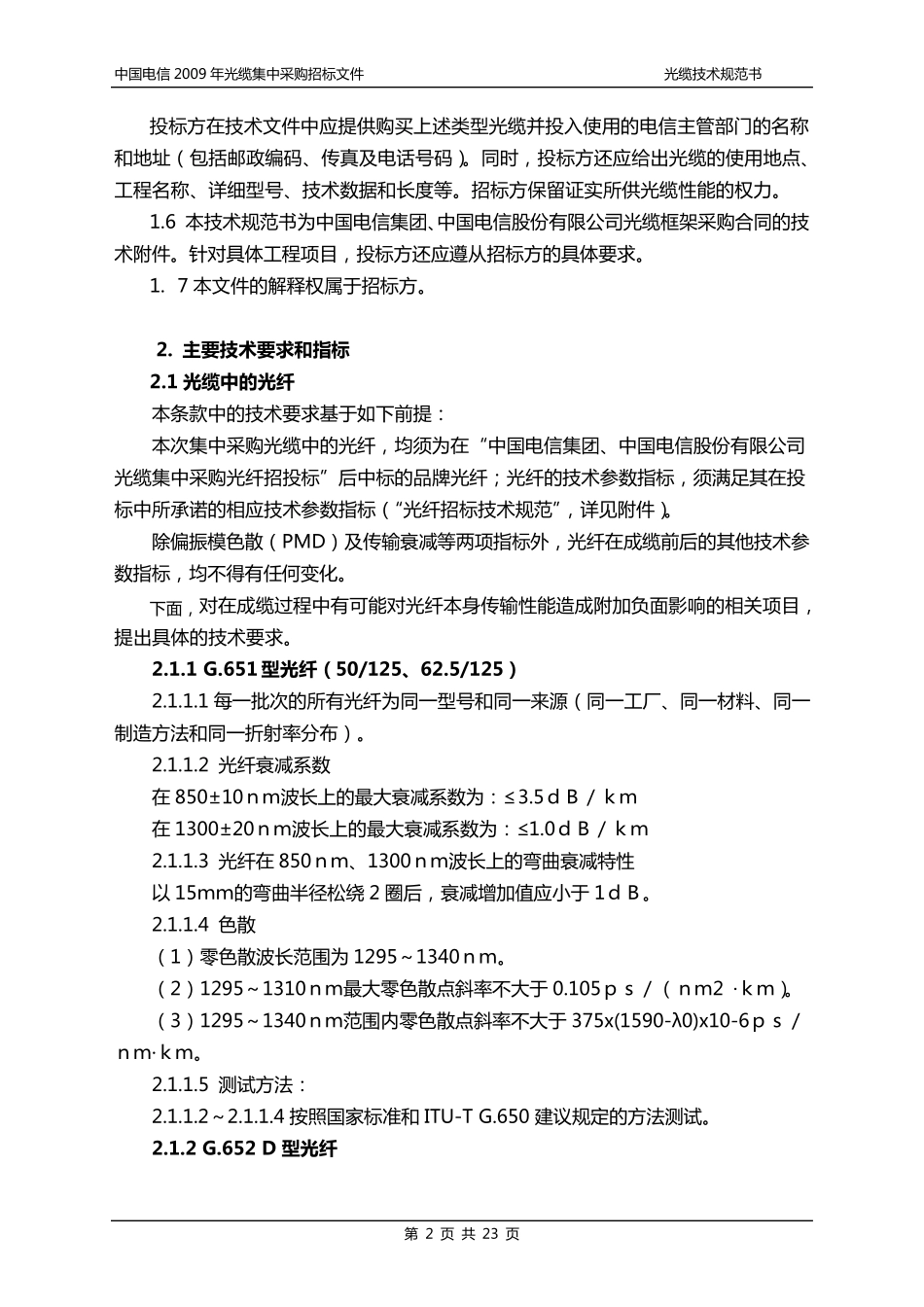 中国电信 2009 年光缆集中采购招标文件　　光缆技术规范书

投标方在技术文件中应提供购买上述类型光缆并投入使用的电信主管部门的名称和地址（包括邮政编码、传真及电话号码）。同时，投标方还应给出光缆的使用地点、工程名称、详细型号、技术数据和长度等。招标方保留证实所供光缆性能的权力。

1.6 本技术规范书为中国电信集团、中国电信股份有限公司光缆框架采购合同的技术附件。针对具体工程项目，投标方还应遵从招标方的具体要求。

1. 7 本文件的解释权属于招标方。

2. 主要技术要求和指标

2.1 光缆中的光纤

本条款中的技术要求基于如下前提：

本次集中采购光缆中的光纤，均须为在“中国电信集团、中国电信股份有限公司光缆集中采购光纤招投标”后中标的品牌光纤；光纤的技术参数指标，须满足其在投标中所承诺的相应技术参数指标（“光纤招标技术规范”，详见附件）。

除偏振模色散（PMD）及传输衰减等两项指标外，光纤在成缆前后的其他技术参数指标，均不得有任何变化。

下面，对在成缆过程中有可能对光纤本身传输性能造成附加负面影响的相关项目，提出具体的技术要求。

2.1.1 G.651 型光纤（50/125、62.5/125）

2.1.1.1 每一批次的所有光纤为同一型号和同一来源（同一工厂、同一材料、同一制造方法和同一折射率分布）。

2.1.1.2 光纤衰减系数

在 850±10ｎm波长上的最大衰减系数为：≤3.5ｄＢ／ｋｍ

在 1300±20ｎm波长上的最大衰减系数为：≤1.0ｄＢ／ｋｍ

2.1.1.3 光纤在 850ｎm、1300ｎm波长上的弯曲衰减特性

以 15mm的弯曲半径松绕 2 圈后，衰减增加值应小于 1ｄＢ。

2.1.1.4 色散

（1）零色散波长范围为 1295～1340ｎm。

（2）1295～1310ｎm最大零色散点斜率不大于 0.105ｐｓ／（ｎm2 ·ｋｍ）。

（3）1295～1340ｎm范围内零色散点斜率不大于 375x(1590-λ0)x10-6ｐｓ／ｎm·ｋｍ。

2.1.1.5 测试方法：

2.1.1.2～2.1.1.4 按照国家标准和 ITU-T G.650 建议规定的方法测试。

2.1.2 G.652 D 型光纤

第 2 页 共 23 页